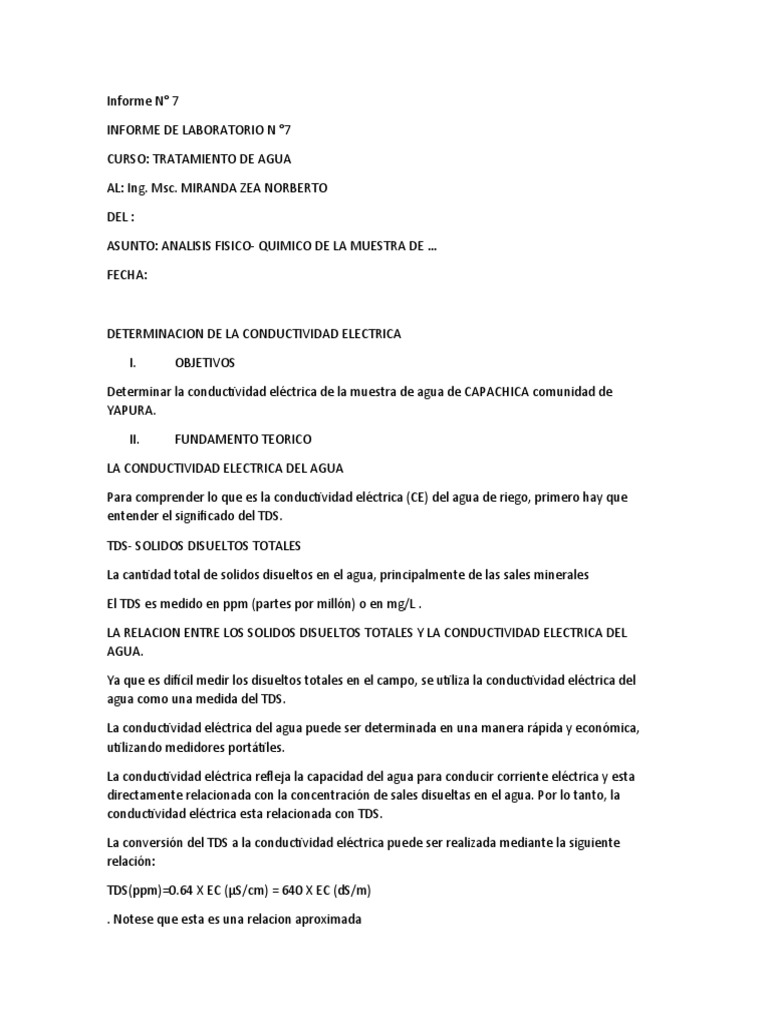 Informe N° 7

INFORME DE LABORATORIO N °7

CURSO: TRATAMIENTO DE AGUA

AL: Ing. Msc. MIRANDA ZEA NORBERTO

DEL :

ASUNTO: ANALISIS FISICO- QUIMICO DE LA MUESTRA DE ...

FECHA:

DETERMINACION DE LA CONDUCTIVIDAD ELECTRICA

I. OBJETIVOS

Determinar la conductividad eléctrica de la muestra de agua de CAPACHICA comunidad de YAPURA.

II. FUNDAMENTO TEORICO

LA CONDUCTIVIDAD ELECTRICA DEL AGUA

Para comprender lo que es la conductividad eléctrica (CE) del agua de riego, primero hay que entender el significado del TDS.

TDS- SOLIDOS DISUELTOS TOTALES

La cantidad total de solidos disueltos en el agua, principalmente de las sales minerales

El TDS es medido en ppm (partes por millón) o en mg/L .

LA RELACION ENTRE LOS SOLIDOS DISUELTOS TOTALES Y LA CONDUCTIVIDAD ELECTRICA DEL AGUA.

Ya que es difícil medir los disueltos totales en el campo, se utiliza la conductividad eléctrica del agua como una medida del TDS.

La conductividad eléctrica del agua puede ser determinada en una manera rápida y económica, utilizando medidores portátiles.

La conductividad eléctrica refleja la capacidad del agua para conducir corriente eléctrica y esta directamente relacionada con la concentración de sales disueltas en el agua. Por lo tanto, la conductividad eléctrica esta relacionada con TDS.

La conversión del TDS a la conductividad eléctrica puede ser realizada mediante la siguiente relación:

TDS(ppm)=0.64 X EC (µS/cm) = 640 X EC (dS/m)

. Notese que esta es una relacion aproximada